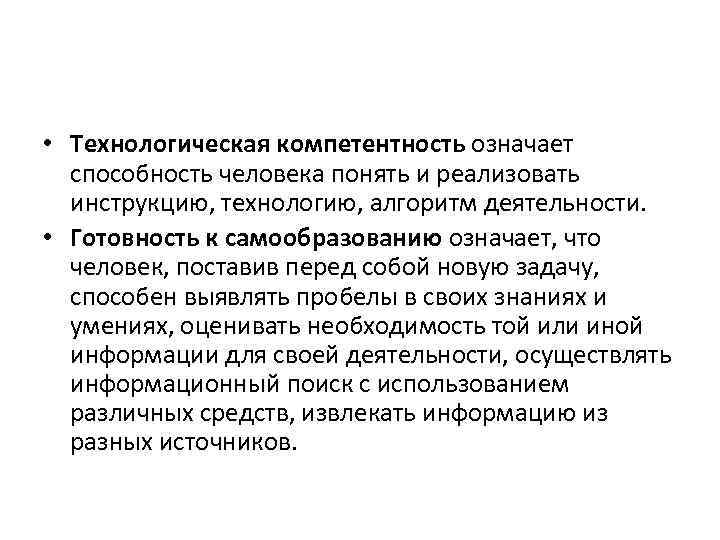 • Технологическая компетентность означает способность человека понять и реализовать инструкцию, технологию, алгоритм деятельности.
• Готовность к самообразованию означает, что человек, поставив перед собой новую задачу, способен выявлять пробелы в своих знаниях и умениях, оценивать необходимость той или иной информации для своей деятельности, осуществлять информационный поиск с использованием различных средств, извлекать информацию из разных источников.